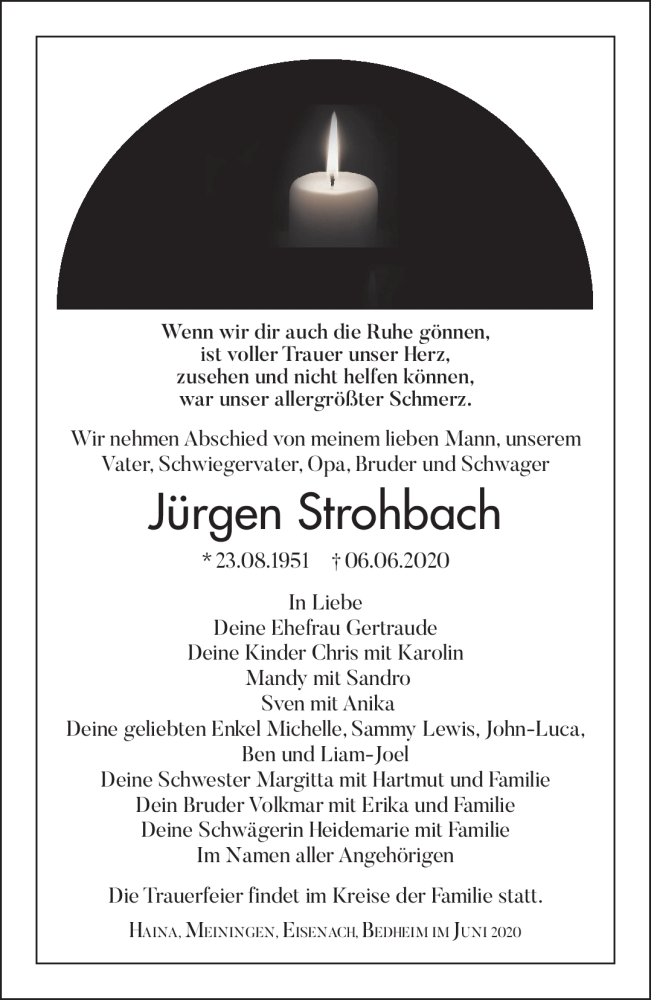 Wenn wir dir auch die Ruhe gönnen,
ist voller Trauer unser Herz,
zusehen und nicht helfen können,
war unser allergrößter Schmerz.

Wir nehmen Abschied von meinem lieben Mann, unserem Vater, Schwiegervater, Opa, Bruder und Schwager

Jürgen Strohbach

* 23.08.1951 † 06.06.2020

In Liebe
Deine Ehefrau Gertraude
Deine Kinder Chris mit Karolin
Mandy mit Sandro
Sven mit Anika
Deine geliebten Enkel Michelle, Sammy Lewis, John-Luca, Ben und Liam-Joel
Deine Schwester Margitta mit Hartmut und Familie
Dein Bruder Volkmar mit Erika und Familie
Deine Schwägerin Heidemarie mit Familie
Im Namen aller Angehörigen

Die Trauerfeier findet im Kreise der Familie statt.

Haina, Meiningen, Eisenach, Bedheim im Juni 2020